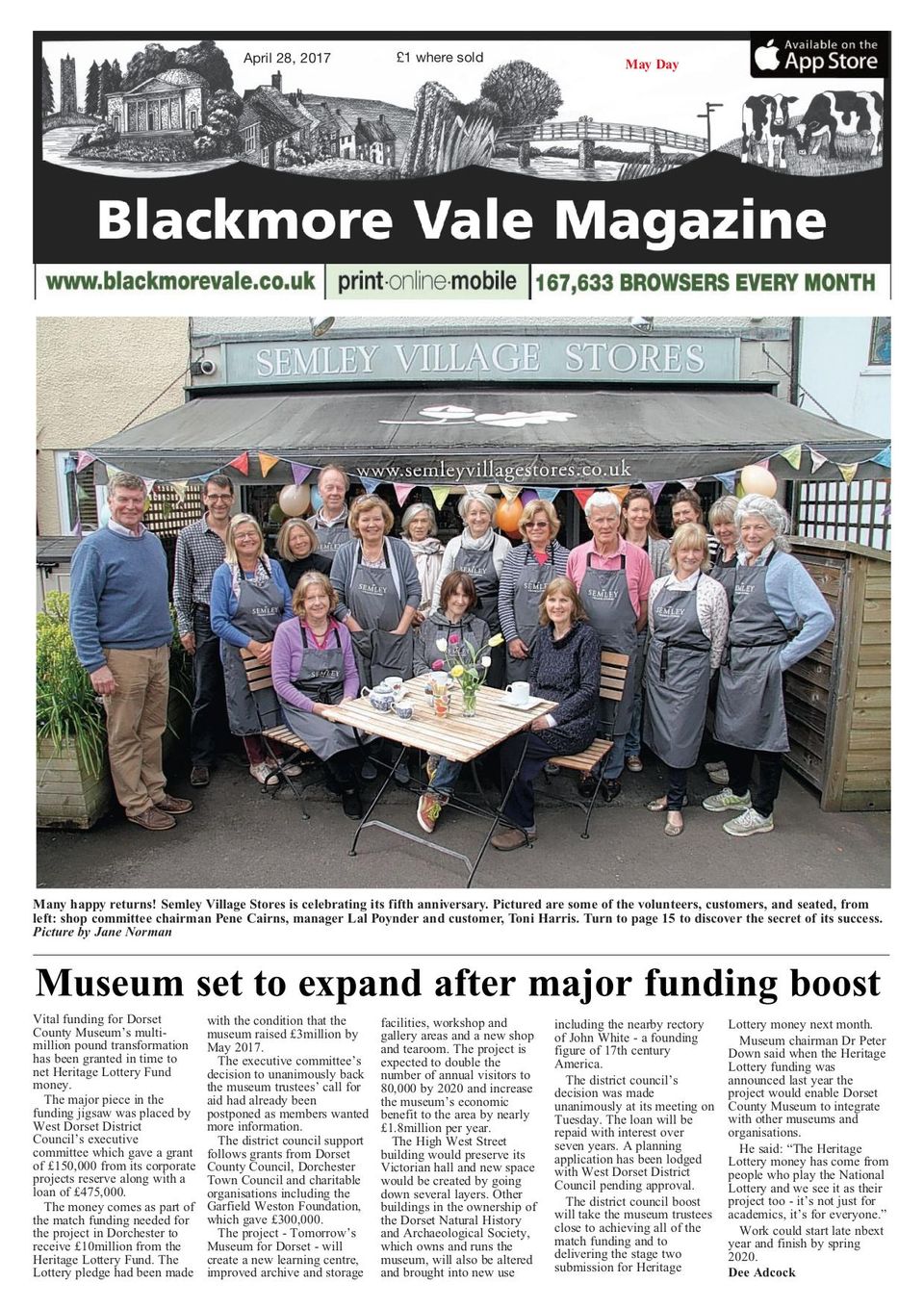 April 28, 2017

£1 where sold

May Day

Available on the App Store

Blackmore Vale Magazine

www.blackmorevale.co.uk

print·online·mobile

167,633 BROWSERS EVERY MONTH

SEMLEY VILLAGE STORES

www.semleyvillagestores.co.uk

Many happy returns! Semley Village Stores is celebrating its fifth anniversary. Pictured are some of the volunteers, customers, and seated, from left: shop committee chairman Pene Cairns, manager Lal Poynder and customer, Toni Harris. Turn to page 15 to discover the secret of its success. Picture by Jane Norman

Museum set to expand after major funding boost

Vital funding for Dorset County Museum's multi-million pound transformation has been granted in time to net Heritage Lottery Fund money.

The major piece in the funding jigsaw was placed by West Dorset District Council's executive committee which gave a grant of £150,000 from its corporate projects reserve along with a loan of £475,000.

The money comes as part of the match funding needed for the project in Dorchester to receive £10million from the Heritage Lottery Fund. The Lottery pledge had been made with the condition that the museum raised £3million by May 2017.

The executive committee's decision to unanimously back the museum trustees' call for aid had already been postponed as members wanted more information.

The district council support follows grants from Dorset County Council, Dorchester Town Council and charitable organisations including the Garfield Weston Foundation, which gave £300,000.

The project - Tomorrow's Museum for Dorset - will create a new learning centre, improved archive and storage facilities, workshop and gallery areas and a new shop and tearoom. The project is expected to double the number of annual visitors to 80,000 by 2020 and increase the museum's economic benefit to the area by nearly £1.8million per year.

The High West Street building would preserve its Victorian hall and new space would be created by going down several layers. Other buildings in the ownership of the Dorset Natural History and Archaeological Society, which owns and runs the museum, will also be altered and brought into new use including the nearby rectory of John White - a founding figure of 17th century America.

The district council's decision was made unanimously at its meeting on Tuesday. The loan will be repaid with interest over seven years. A planning application has been lodged with West Dorset District Council pending approval.

The district council boost will take the museum trustees close to achieving all of the match funding and to delivering the stage two submission for Heritage Lottery money next month.

Museum chairman Dr Peter Down said when the Heritage Lottery funding was announced last year the project would enable Dorset County Museum to integrate with other museums and organisations.

He said: "The Heritage Lottery money has come from people who play the National Lottery and we see it as their project too - it's not just for academics, it's for everyone."

Work could start late nbext year and finish by spring 2020.

Dee Adcock